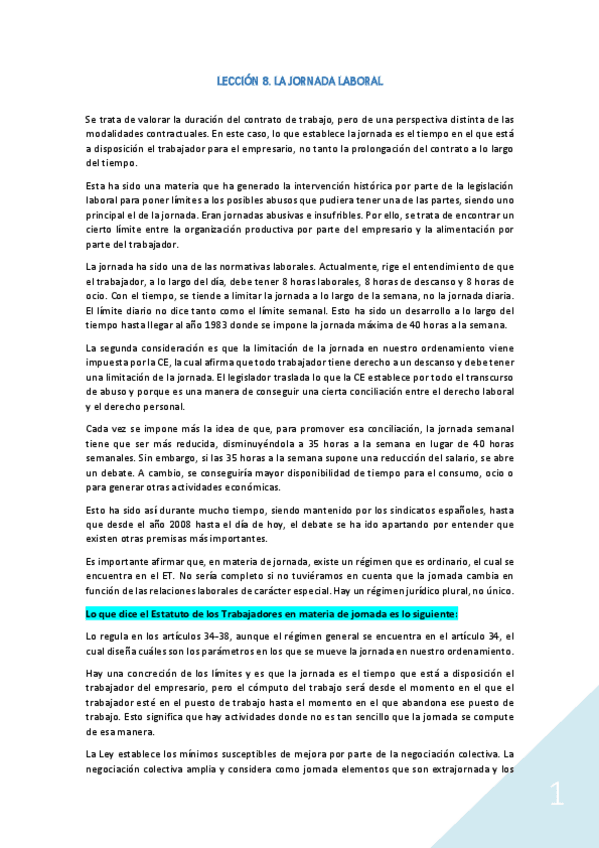 LECCIÓN 8. LA JORNADA LABORAL

Se trata de valorar la duración del contrato de trabajo, pero de una perspectiva distinta de las modalidades contractuales. En este caso, lo que establece la jornada es el tiempo en el que está a disposición el trabajador para el empresario, no tanto la prolongación del contrato a lo largo del tiempo.

Esta ha sido una materia que ha generado la intervención histórica por parte de la legislación laboral para poner límites a los posibles abusos que pudiera tener una de las partes, siendo uno principal el de la jornada. Eran jornadas abusivas e insufribles. Por ello, se trata de encontrar un cierto límite entre la organización productiva por parte del empresario y la alimentación por parte del trabajador.

La jornada ha sido una de las normativas laborales. Actualmente, rige el entendimiento de que el trabajador, a lo largo del día, debe tener 8 horas laborales, 8 horas de descanso y 8 horas de ocio. Con el tiempo, se tiende a limitar la jornada a lo largo de la semana, no la jornada diaria. El límite diario no dice tanto como el límite semanal. Esto ha sido un desarrollo a lo largo del tiempo hasta llegar al año 1983 donde se impone la jornada máxima de 40 horas a la semana.

La segunda consideración es que la limitación de la jornada en nuestro ordenamiento viene impuesta por la CE, la cual afirma que todo trabajador tiene derecho a un descanso y debe tener una limitación de la jornada. El legislador traslada lo que la CE establece por todo el transcurso de abuso y porque es una manera de conseguir una cierta conciliación entre el derecho laboral y el derecho personal.

Cada vez se impone más la idea de que, para promover esa conciliación, la jornada semanal tiene que ser más reducida, disminuyéndola a 35 horas a la semana en lugar de 40 horas semanales. Sin embargo, si las 35 horas a la semana supone una reducción del salario, se abre un debate. A cambio, se conseguiría mayor disponibilidad de tiempo para el consumo, ocio o para generar otras actividades económicas.

Esto ha sido así durante mucho tiempo, siendo mantenido por los sindicatos españoles, hasta que desde el año 2008 hasta el día de hoy, el debate se ha ido apartando por entender que existen otras premisas más importantes.

Es importante afirmar que, en materia de jornada, existe un régimen que es ordinario, el cual se encuentra en el ET. No sería completo si no tuviéramos en cuenta que la jornada cambia en función de las relaciones laborales de carácter especial. Hay un régimen jurídico plural, no único.

Lo que dice el Estatuto de los Trabajadores en materia de jornada es lo siguiente:

Lo regula en los artículos 34-38, aunque el régimen general se encuentra en el artículo 34, el cual diseña cuáles son los parámetros en los que se mueve la jornada en nuestro ordenamiento.

Hay una concreción de los límites y es que la jornada es el tiempo que está a disposición el trabajador del empresario, pero el cómputo del trabajo será desde el momento en el que el trabajador esté en el puesto de trabajo hasta el momento en el que abandona ese puesto de trabajo. Esto significa que hay actividades donde no es tan sencillo que la jornada se compute de esa manera.

La Ley establece los mínimos susceptibles de mejora por parte de la negociación colectiva. La negociación colectiva amplía y considera como jornada elementos que son extrajornada y los

1